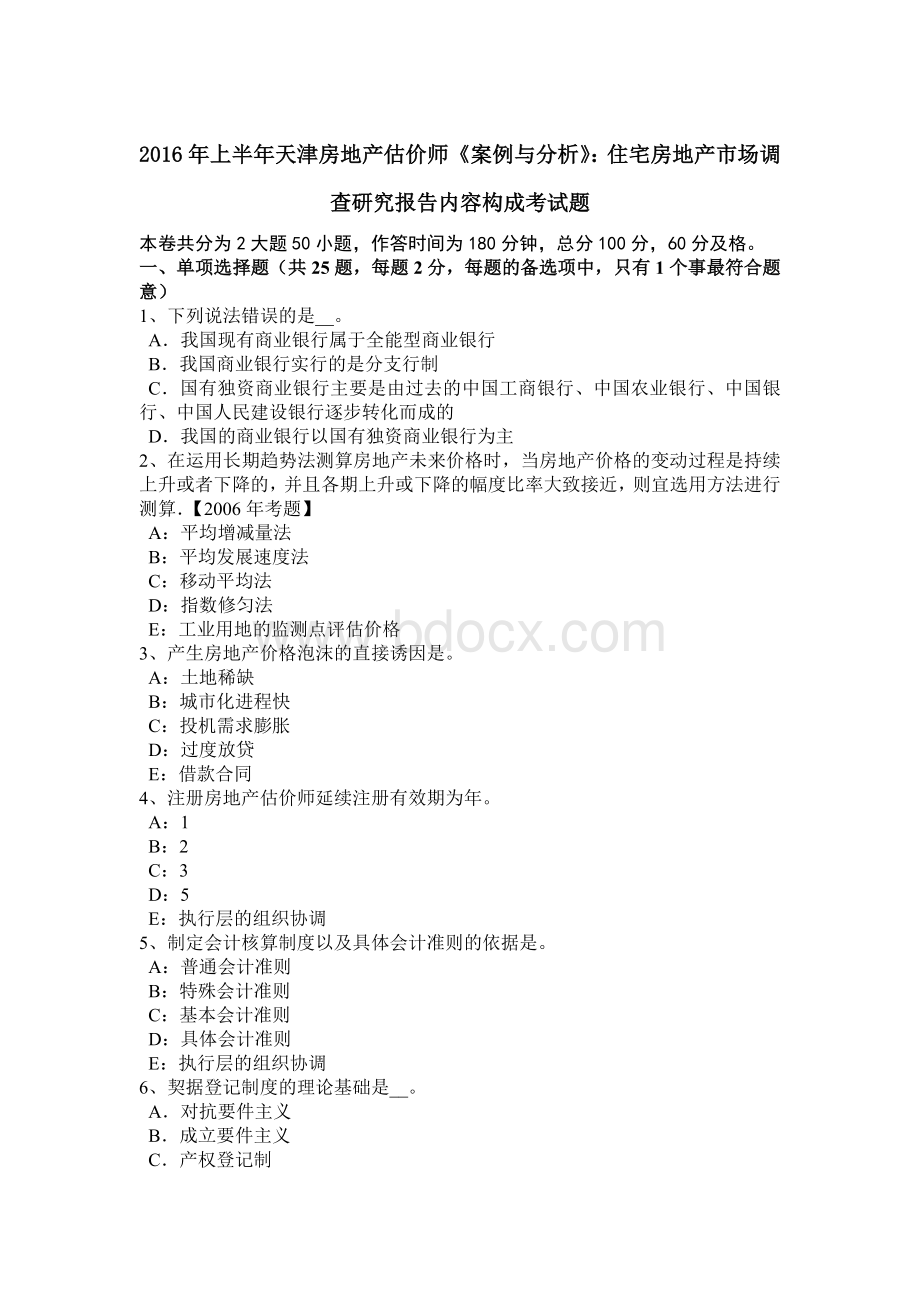 2016 年上半年天津房地产估价师《案例与分析》：住宅房地产市场调查研究报告内容构成考试题

本卷共分为 2 大题 50 小题，作答时间为 180 分钟，总分 100 分，60 分及格。
一、单项选择题（共 25 题，每题 2 分，每题的备选项中，只有 1 个事最符合题意）
1、下列说法错误的是__。
A．我国现有商业银行属于全能型商业银行
B．我国商业银行实行的是分支行制
C．国有独资商业银行主要是由过去的中国工商银行、中国农业银行、中国银行、中国人民建设银行逐步转化而成的
D．我国的商业银行以国有独资商业银行为主
2、在运用长期趋势法测算房地产未来价格时，当房地产价格的变动过程是持续上升或者下降的，并且各期上升或下降的幅度比率大致接近，则宜选用方法进行测算.【2006 年考题】
A：平均增减量法
B：平均发展速度法
C：移动平均法
D：指数修匀法
E：工业用地的监测点评估价格
3、产生房地产价格泡沫的直接诱因是。
A：土地稀缺
B：城市化进程快
C：投机需求膨胀
D：过度放贷
E：借款合同
4、注册房地产估价师延续注册有效期为年。
A：1
B：2
C：3
D：5
E：执行层的组织协调
5、制定会计核算制度以及具体会计准则的依据是。
A：普通会计准则
B：特殊会计准则
C：基本会计准则
D：具体会计准则
E：执行层的组织协调
6、契据登记制度的理论基础是__。
A．对抗要件主义
B．成立要件主义
C．产权登记制

bdocx.com